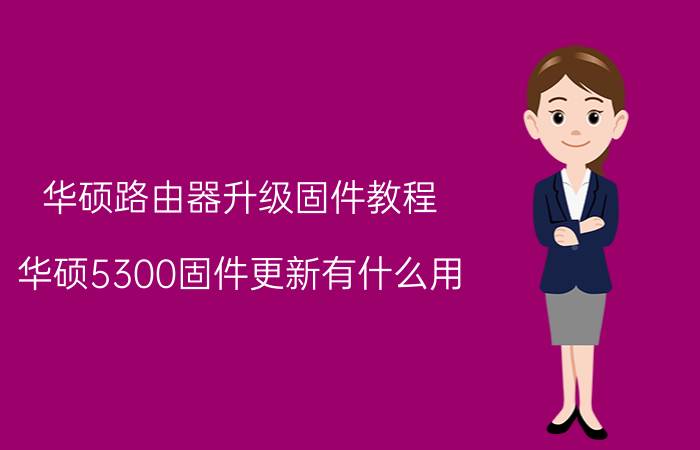 华硕路由器升级固件教程

华硕5300固件更新有什么用